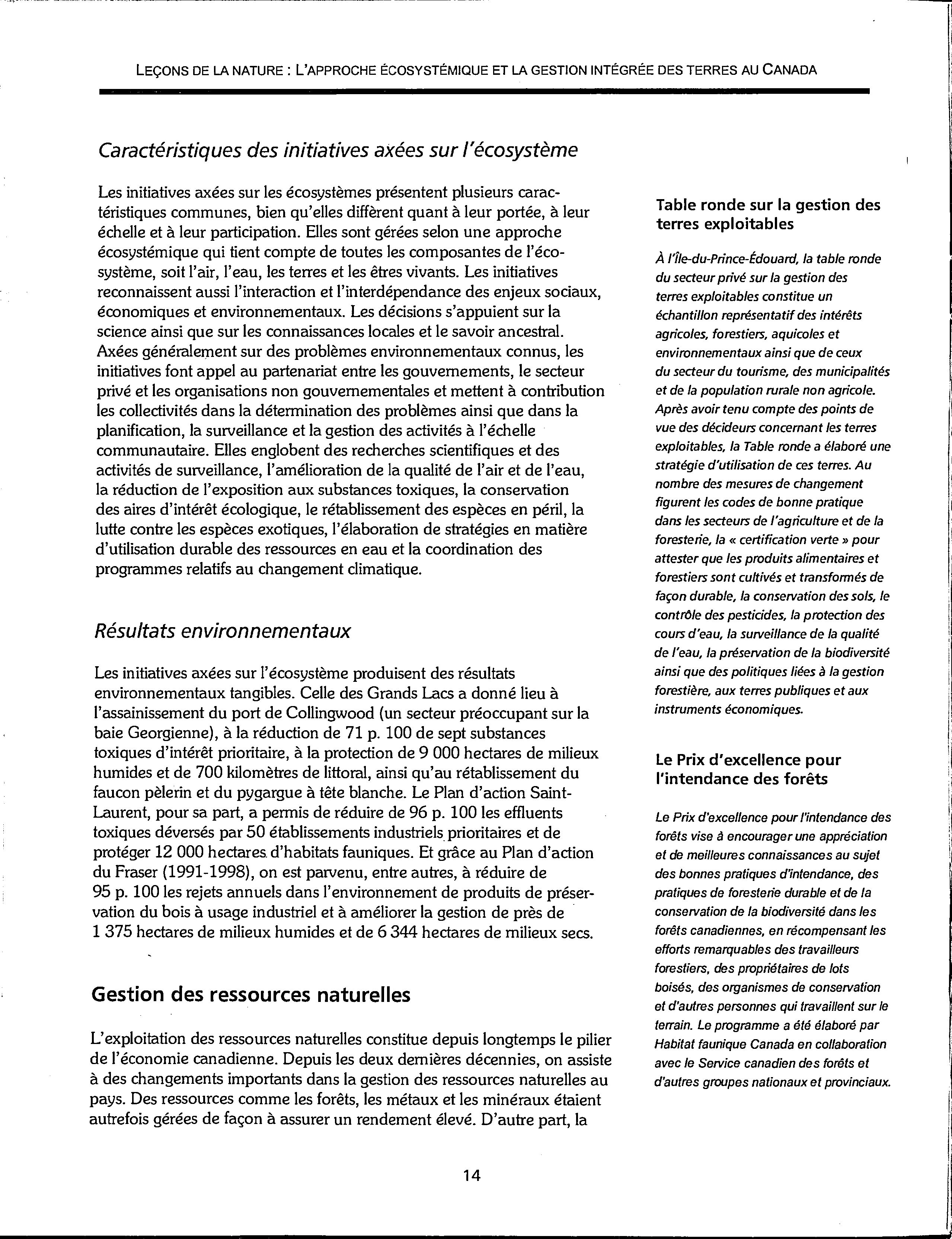 LEÇONS DE LA NATURE : L'APPROCHE ÉCOSYSTÉMIQUE ET LA GESTION INTÉGRÉE DES TERRES AU CANADA

Caractéristiques des initiatives axées sur l'écosystème

Les initiatives axées sur les écosystèmes présentent plusieurs caractéristiques communes, bien qu'elles diffèrent quant à leur portée, à leur échelle et à leur participation. Elles sont gérées selon une approche écosystémique qui tient compte de toutes les composantes de l'écosystème, soit l'air, l'eau, les terres et les êtres vivants. Les initiatives reconnaissent aussi l'interaction et l'interdépendance des enjeux sociaux, économiques et environnementaux. Les décisions s'appuient sur la science ainsi que sur les connaissances locales et le savoir ancestral. Axées généralement sur des problèmes environnementaux connus, les initiatives font appel au partenariat entre les gouvernements, le secteur privé et les organisations non gouvernementales et mettent à contribution les collectivités dans la détermination des problèmes ainsi que dans la planification, la surveillance et la gestion des activités à l'échelle communautaire. Elles englobent des recherches scientifiques et des activités de surveillance, l'amélioration de la qualité de l'air et de l'eau, la réduction de l'exposition aux substances toxiques, la conservation des aires d'intérêt écologique, le rétablissement des espèces en péril, la lutte contre les espèces exotiques, l'élaboration de stratégies en matière d'utilisation durable des ressources en eau et la coordination des programmes relatifs au changement climatique.

Résultats environnementaux

Les initiatives axées sur l'écosystème produisent des résultats environnementaux tangibles. Celle des Grands Lacs a donné lieu à l'assainissement du port de Collingwood (un secteur préoccupant sur la baie Georgienne), à la réduction de 71 p. 100 de sept substances toxiques d'intérêt prioritaire, à la protection de 9 000 hectares de milieux humides et de 700 kilomètres de littoral, ainsi qu'au rétablissement du faucon pèlerin et du pygargue à tête blanche. Le Plan d'action Saint-Laurent, pour sa part, a permis de réduire de 96 p. 100 les effluents toxiques déversés par 50 établissements industriels prioritaires et de protéger 12 000 hectares d'habitats fauniques. Et grâce au Plan d'action du Fraser (1991-1998), on est parvenu, entre autres, à réduire de 95 p. 100 les rejets annuels dans l'environnement de produits de préservation du bois à usage industriel et à améliorer la gestion de près de 1 375 hectares de milieux humides et de 6 344 hectares de milieux secs.

Gestion des ressources naturelles

L'exploitation des ressources naturelles constitue depuis longtemps le pilier de l'économie canadienne. Depuis les deux dernières décennies, on assiste à des changements importants dans la gestion des ressources naturelles au pays. Des ressources comme les forêts, les métaux et les minéraux étaient autrefois gérées de façon à assurer un rendement élevé. D'autre part, la

Table ronde sur la gestion des terres exploitables

À l'Île-du-Prince-Édouard, la table ronde du secteur privé sur la gestion des terres exploitables constitue un échantillon représentatif des intérêts agricoles, forestiers, aquicoles et environnementaux ainsi que de ceux du secteur du tourisme, des municipalités et de la population rurale non agricole. Après avoir tenu compte des points de vue des décideurs concernant les terres exploitables, la Table ronde a élaboré une stratégie d'utilisation de ces terres. Au nombre des mesures de changement figurent les codes de bonne pratique dans les secteurs de l'agriculture et de la foresterie, la « certification verte » pour attester que les produits alimentaires et forestiers sont cultivés et transformés de façon durable, la conservation des sols, le contrôle des pesticides, la protection des cours d'eau, la surveillance de la qualité de l'eau, la préservation de la biodiversité ainsi que des politiques liées à la gestion forestière, aux terres publiques et aux instruments économiques.

Le Prix d'excellence pour l'intendance des forêts

Le Prix d'excellence pour l'intendance des forêts vise à encourager une appréciation et de meilleures connaissances au sujet des bonnes pratiques d'intendance, des pratiques de foresterie durable et de la conservation de la biodiversité dans les forêts canadiennes, en récompensant les efforts remarquables des travailleurs forestiers, des propriétaires de lots boisés, des organismes de conservation et d'autres personnes qui travaillent sur le terrain. Le programme a été élaboré par Habitat faunique Canada en collaboration avec le Service canadien des forêts et d'autres groupes nationaux et provinciaux.

14